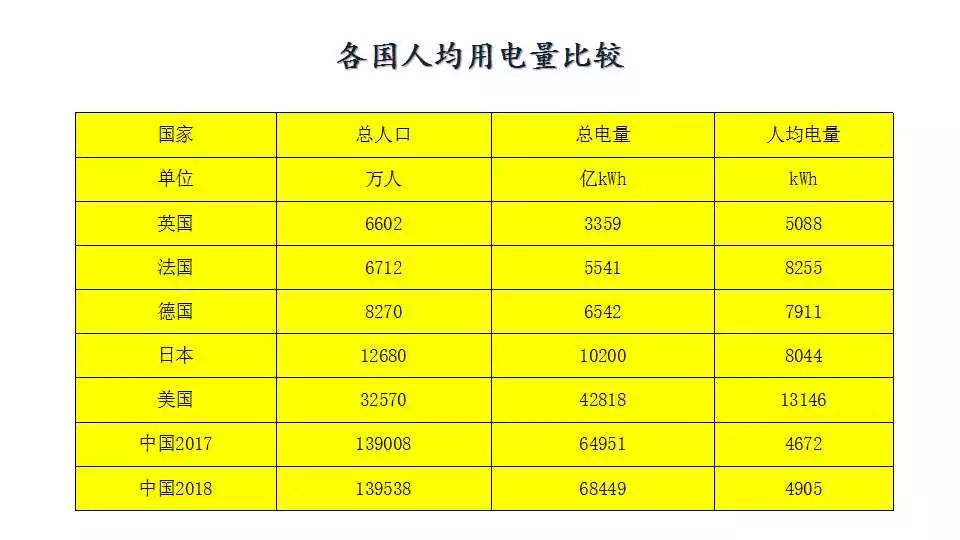 各国人均用电量比较

| 国家 | 总人口 | 总电量 | 人均电量 |
|---|---|---|---|
| 单位 | 万人 | 亿kWh | kWh |
| 英国 | 6602 | 3359 | 5088 |
| 法国 | 6712 | 5541 | 8255 |
| 德国 | 8270 | 6542 | 7911 |
| 日本 | 12680 | 10200 | 8044 |
| 美国 | 32570 | 42818 | 13146 |
| 中国2017 | 139008 | 64951 | 4672 |
| 中国2018 | 139538 | 68449 | 4905 |